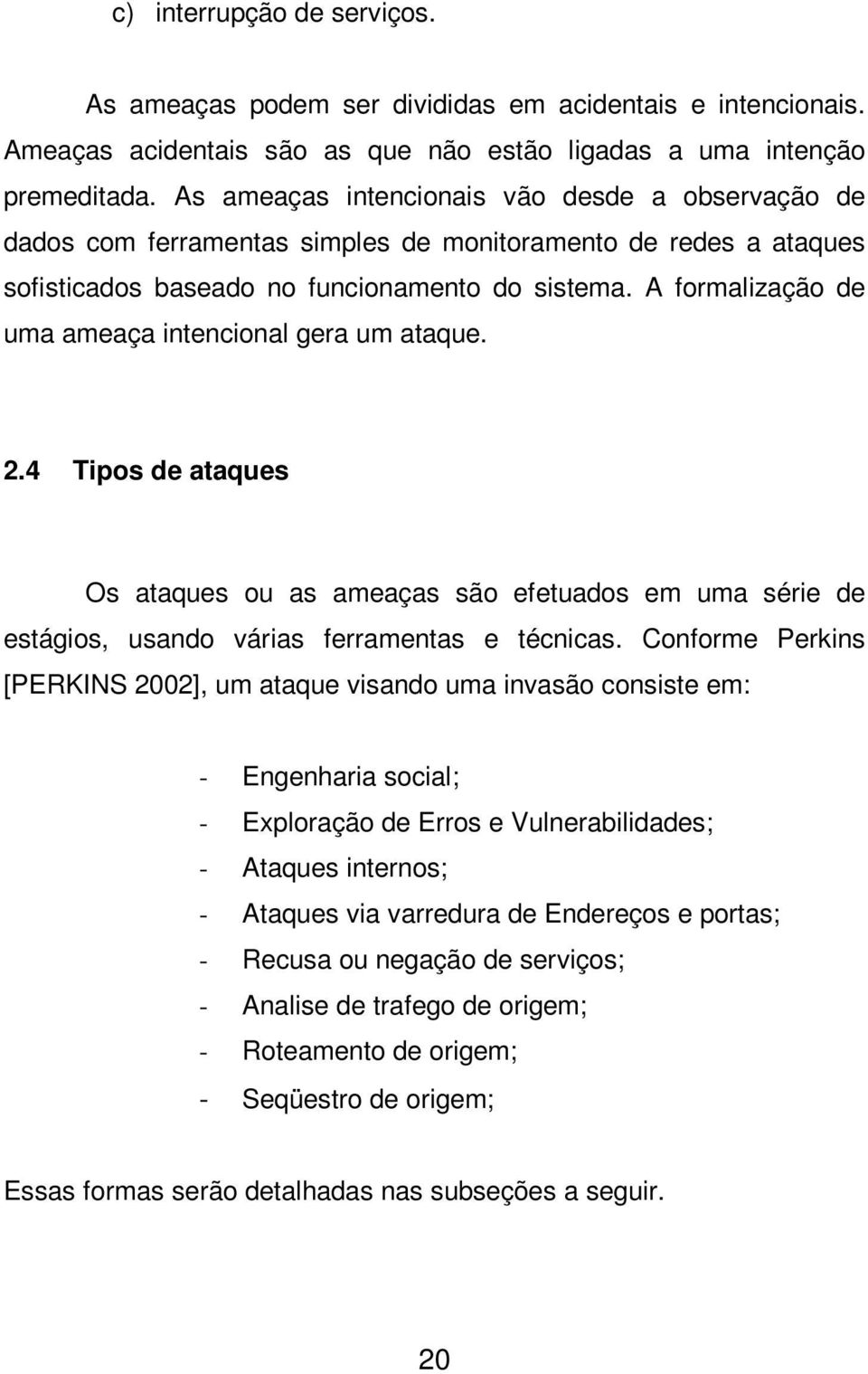 c) interrupção de serviços.

As ameaças podem ser divididas em acidentais e intencionais. Ameaças acidentais são as que não estão ligadas a uma intenção premeditada. As ameaças intencionais vão desde a observação de dados com ferramentas simples de monitoramento de redes a ataques sofisticados baseado no funcionamento do sistema. A formalização de uma ameaça intencional gera um ataque.

2.4 Tipos de ataques

Os ataques ou as ameaças são efetuados em uma série de estágios, usando várias ferramentas e técnicas. Conforme Perkins [PERKINS 2002], um ataque visando uma invasão consiste em:

- Engenharia social;
- Exploração de Erros e Vulnerabilidades;
- Ataques internos;
- Ataques via varredura de Endereços e portas;
- Recusa ou negação de serviços;
- Analise de trafego de origem;
- Roteamento de origem;
- Seqüestro de origem;

Essas formas serão detalhadas nas subseções a seguir.

20